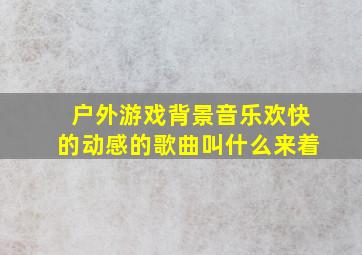 户外游戏背景音乐欢快的动感的歌曲叫什么来着